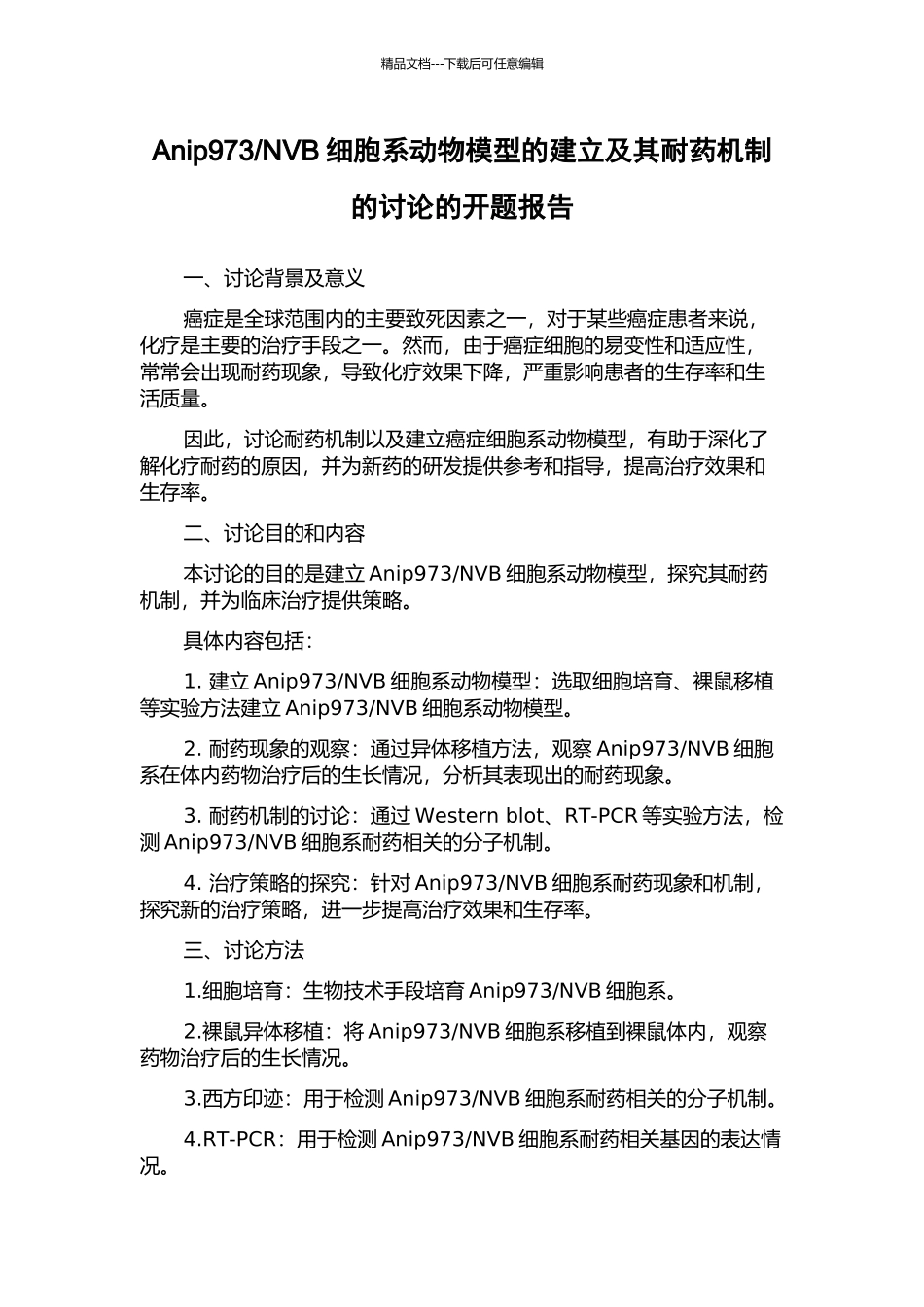 精品文档---下载后可任意编辑

Anip973/NVB 细胞系动物模型的建立及其耐药机制的讨论的开题报告

一、讨论背景及意义

癌症是全球范围内的主要致死因素之一，对于某些癌症患者来说，化疗是主要的治疗手段之一。然而，由于癌症细胞的易变性和适应性，常常会出现耐药现象，导致化疗效果下降，严重影响患者的生存率和生活质量。

因此，讨论耐药机制以及建立癌症细胞系动物模型，有助于深化了解化疗耐药的原因，并为新药的研发提供参考和指导，提高治疗效果和生存率。

二、讨论目的和内容

本讨论的目的是建立 Anip973/NVB 细胞系动物模型，探究其耐药机制，并为临床治疗提供策略。

具体内容包括：

1. 建立 Anip973/NVB 细胞系动物模型：选取细胞培育、裸鼠移植等实验方法建立 Anip973/NVB 细胞系动物模型。

2. 耐药现象的观察：通过异体移植方法，观察 Anip973/NVB 细胞系在体内药物治疗后的生长情况，分析其表现出的耐药现象。

3. 耐药机制的讨论：通过 Western blot、RT-PCR 等实验方法，检测 Anip973/NVB 细胞系耐药相关的分子机制。

4. 治疗策略的探究：针对 Anip973/NVB 细胞系耐药现象和机制，探究新的治疗策略，进一步提高治疗效果和生存率。

三、讨论方法

1.细胞培育：生物技术手段培育 Anip973/NVB 细胞系。

2.裸鼠异体移植：将 Anip973/NVB 细胞系移植到裸鼠体内，观察药物治疗后的生长情况。

3.西方印迹：用于检测 Anip973/NVB 细胞系耐药相关的分子机制。

4.RT-PCR：用于检测 Anip973/NVB 细胞系耐药相关基因的表达情况。